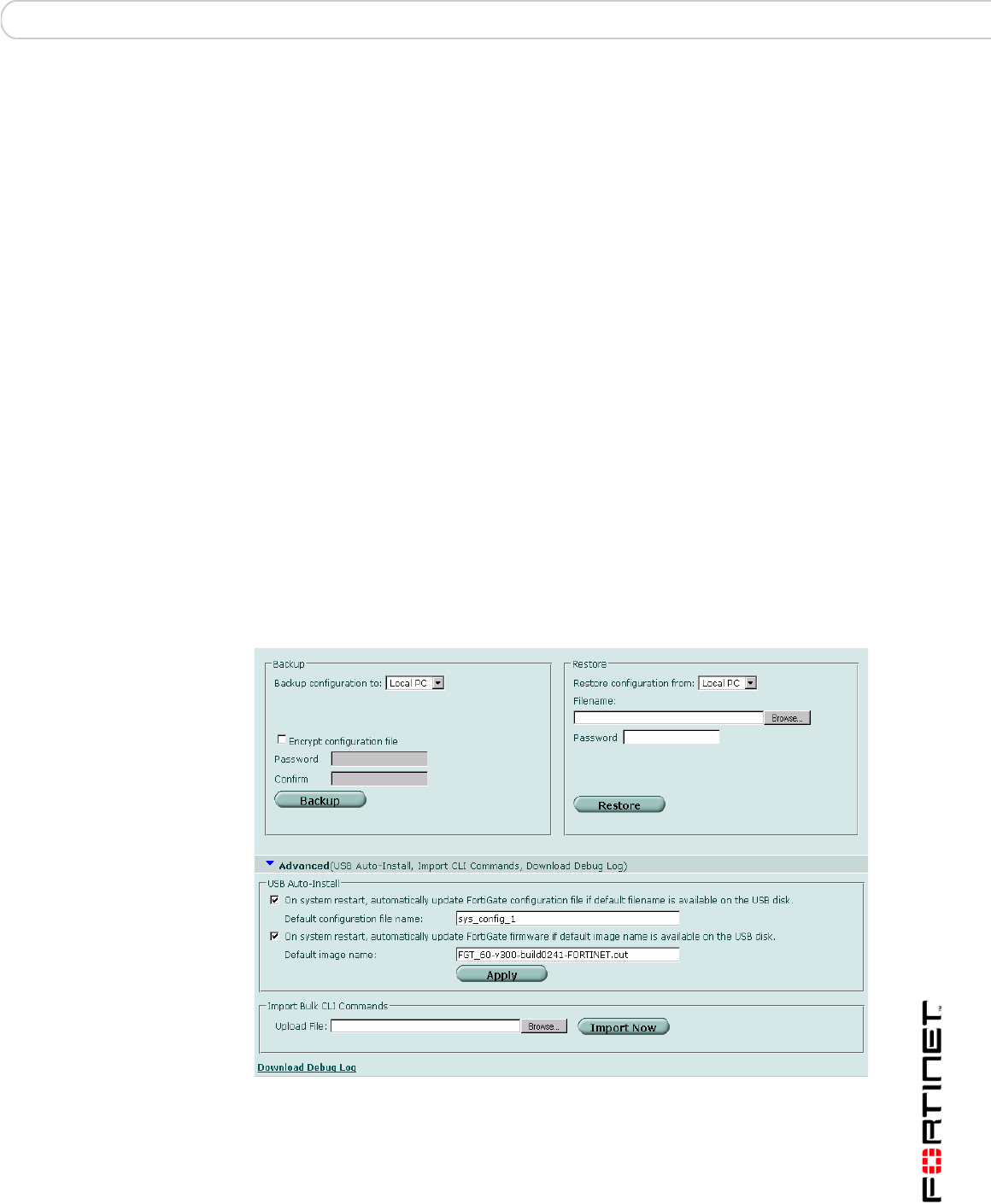 Backup

Backup configuration to: Local PC

☐ Encrypt configuration file

Password

Confirm

Backup

Restore

Restore configuration from: Local PC

Filename:

Browse...

Password

Restore

Advanced(USB Auto-Install, Import CLI Commands, Download Debug Log)

USB Auto-Install

☑ On system restart, automatically update FortiGate configuration file if default filename is available on the USB disk.

Default configuration file name: sys_config_1

☑ On system restart, automatically update FortiGate firmware if default image name is available on the USB disk.

Default image name: FGT_60-v300-build0241-FORTINET.out

Apply

Import Bulk CLI Commands

Upload File: Browse... Import Now

Download Debug Log

FORTINET